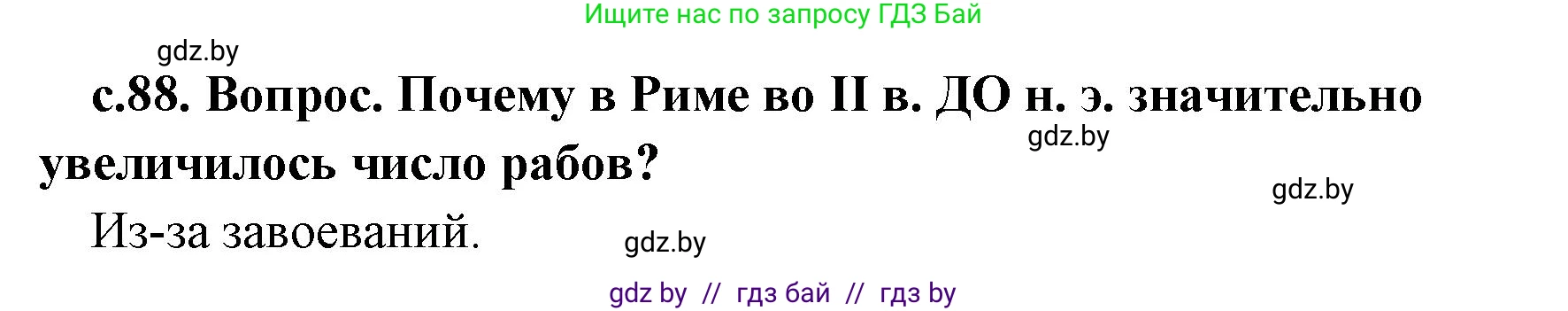 Ищите нас по запросу ГДЗ Бай

gdz.by

с.88. Вопрос. Почему в Риме во II в. ДО н. э. значительно увеличилось число рабов?

gdz.by

gdz.by

Из-за завоеваний.

gdz.by

gdz by // гдз бай // гдз by